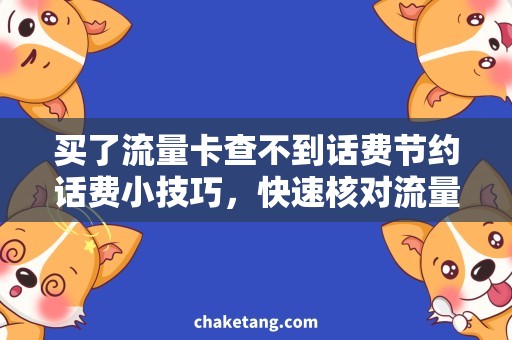 买了流量卡查不到话费节约话费小技巧，快速核对流量

chaketang.com